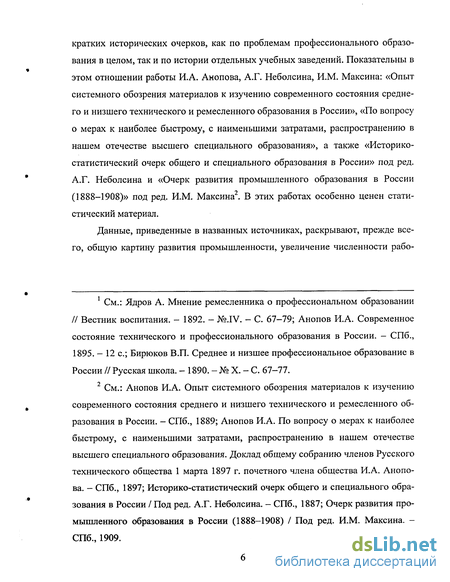 кратких исторических очерков, как по проблемам профессионального образования в целом, так и по истории отдельных учебных заведений. Показательны в этом отношении работы И.А. Анопова, А.Г. Неболсина, И.М. Максина: «Опыт системного обозрения материалов к изучению современного состояния среднего и низшего технического и ремесленного образования в России», «По вопросу о мерах к наиболее быстрому, с наименьшими затратами, распространению в нашем отечестве высшего специального образования», а также «Историко-статистический очерк общего и специального образования в России» под ред. А.Г. Неболсина и «Очерк развития промышленного образования в России (1888–1908)» под ред. И.М. Максина$^2$. В этих работах особенно ценен статистический материал.

Данные, приведенные в названных источниках, раскрывают, прежде всего, общую картину развития промышленности, увеличение численности рабо-

$^1$ См.: Ядров А. Мнение ремесленника о профессиональном образовании // Вестник воспитания. – 1892. – №.IV. – С. 67–79; Анопов И.А. Современное состояние технического и профессионального образования в России. – СПб., 1895. – 12 с.; Бирюков В.П. Среднее и низшее профессиональное образование в России // Русская школа. – 1890. – № X. – С. 67–77.

$^2$ См.: Анопов И.А. Опыт системного обозрения материалов к изучению современного состояния среднего и низшего технического и ремесленного образования в России. – СПб., 1889; Анопов И.А. По вопросу о мерах к наиболее быстрому, с наименьшими затратами, распространению в нашем отечестве высшего специального образования. Доклад общему собранию членов Русского технического общества 1 марта 1897 г. почетного члена общества И.А. Анопова. – СПб., 1897; Историко-статистический очерк общего и специального образования в России / Под ред. А.Г. Неболсина. – СПб., 1887; Очерк развития промышленного образования в России (1888–1908) / Под ред. И.М. Максина. – СПб., 1909.

6

dsLib.net
библиотека диссертаций